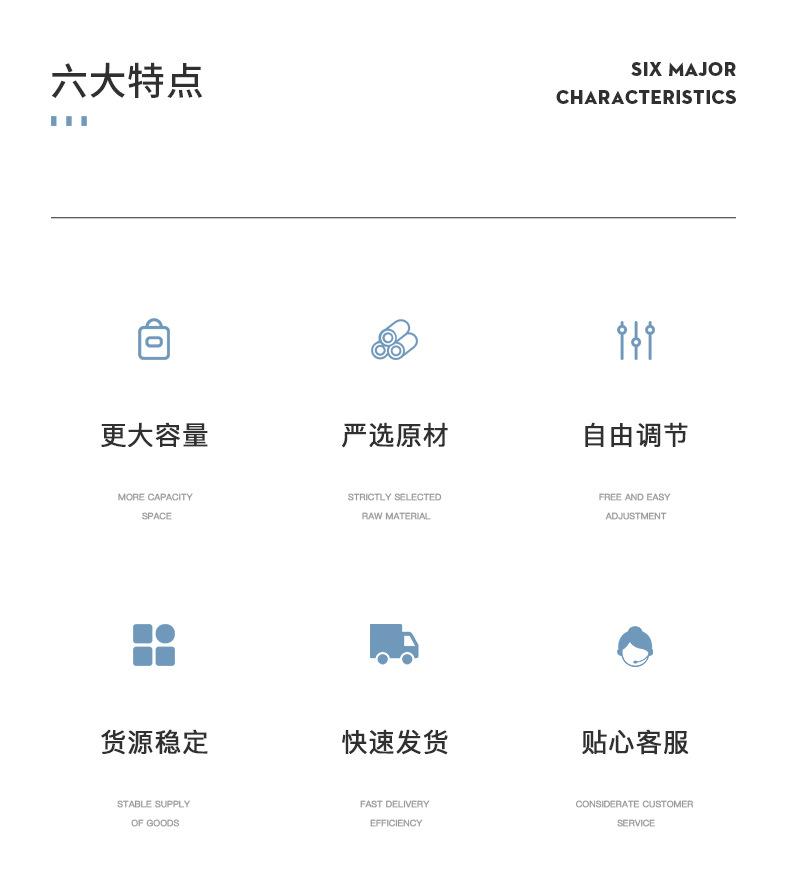 六大特点

SIX MAJOR CHARACTERISTICS

更大容量

MORE CAPACITY SPACE

严选原材

STRICTLY SELECTED RAW MATERIAL

自由调节

FREE AND EASY ADJUSTMENT

货源稳定

STABLE SUPPLY OF GOODS

快速发货

FAST DELIVERY EFFICIENCY

贴心客服

CONSIDERATE CUSTOMER SERVICE